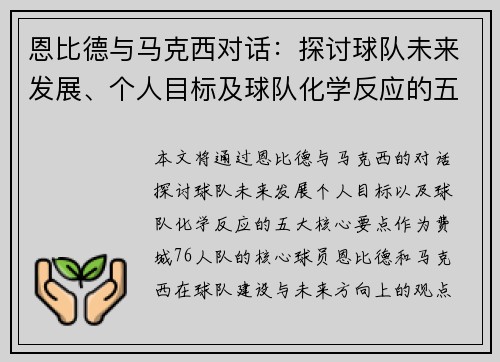 恩比德与马克西对话：探讨球队未来发展、个人目标及球队化学反应的五

本文将通过恩比德与马克西的对话探讨球队未来发展个人目标以及球队化学反应的五大核心要点作为费城76人队的核心球员恩比德和马克西在球队建设与未来方向上的观点